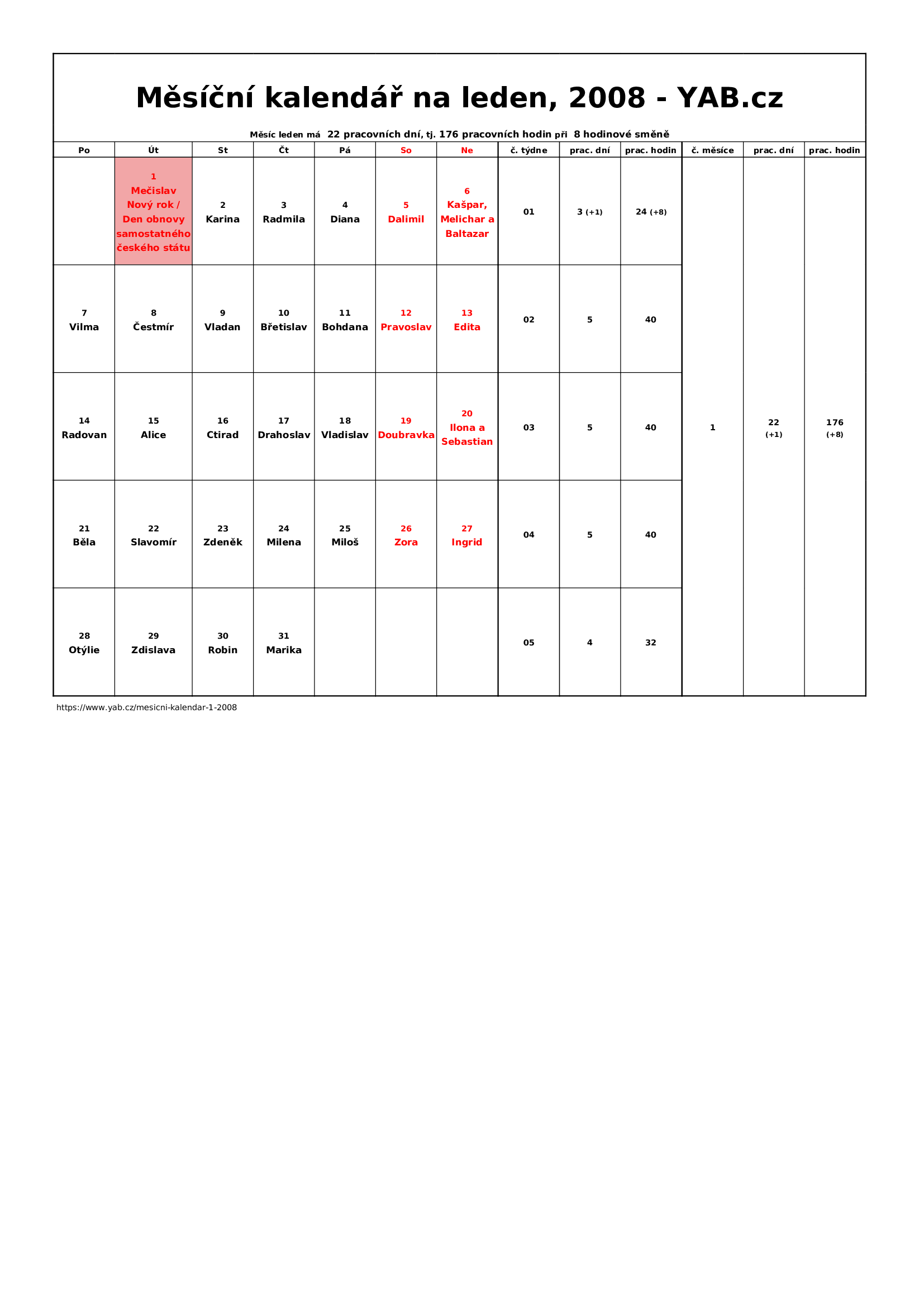 Měsíční kalendář na leden, 2008 - YAB.cz

Měsíc leden má 22 pracovních dní, tj. 176 pracovních hodin při 8 hodinové směně

| Po | Út | St | Čt | Pá | So | Ne | č. týdne | prac. dní | prac. hodin | č. měsíce | prac. dní | prac. hodin |
|---|---|---|---|---|---|---|---|---|---|---|---|---|
| | 1 Mečislav Nový rok / Den obnovy samostatného českého státu | 2 Karina | 3 Radmila | 4 Diana | 5 Dalimil | 6 Kašpar, Melichar a Baltazar | 01 | 3 (+1) | 24 (+8) | 1 | 22 (+1) | 176 (+8) |
| 7 Vilma | 8 Čestmír | 9 Vladan | 10 Břetislav | 11 Bohdana | 12 Pravoslav | 13 Edita | 02 | 5 | 40 | | | |
| 14 Radovan | 15 Alice | 16 Ctirad | 17 Drahoslav | 18 Vladislav | 19 Doubravka | 20 Ilona a Sebastian | 03 | 5 | 40 | | | |
| 21 Běla | 22 Slavomír | 23 Zdeněk | 24 Milena | 25 Miloš | 26 Zora | 27 Ingrid | 04 | 5 | 40 | | | |
| 28 Otýlie | 29 Zdislava | 30 Robin | 31 Marika | | | | 05 | 4 | 32 | | | |

https://www.yab.cz/mesicni-kalendar-1-2008